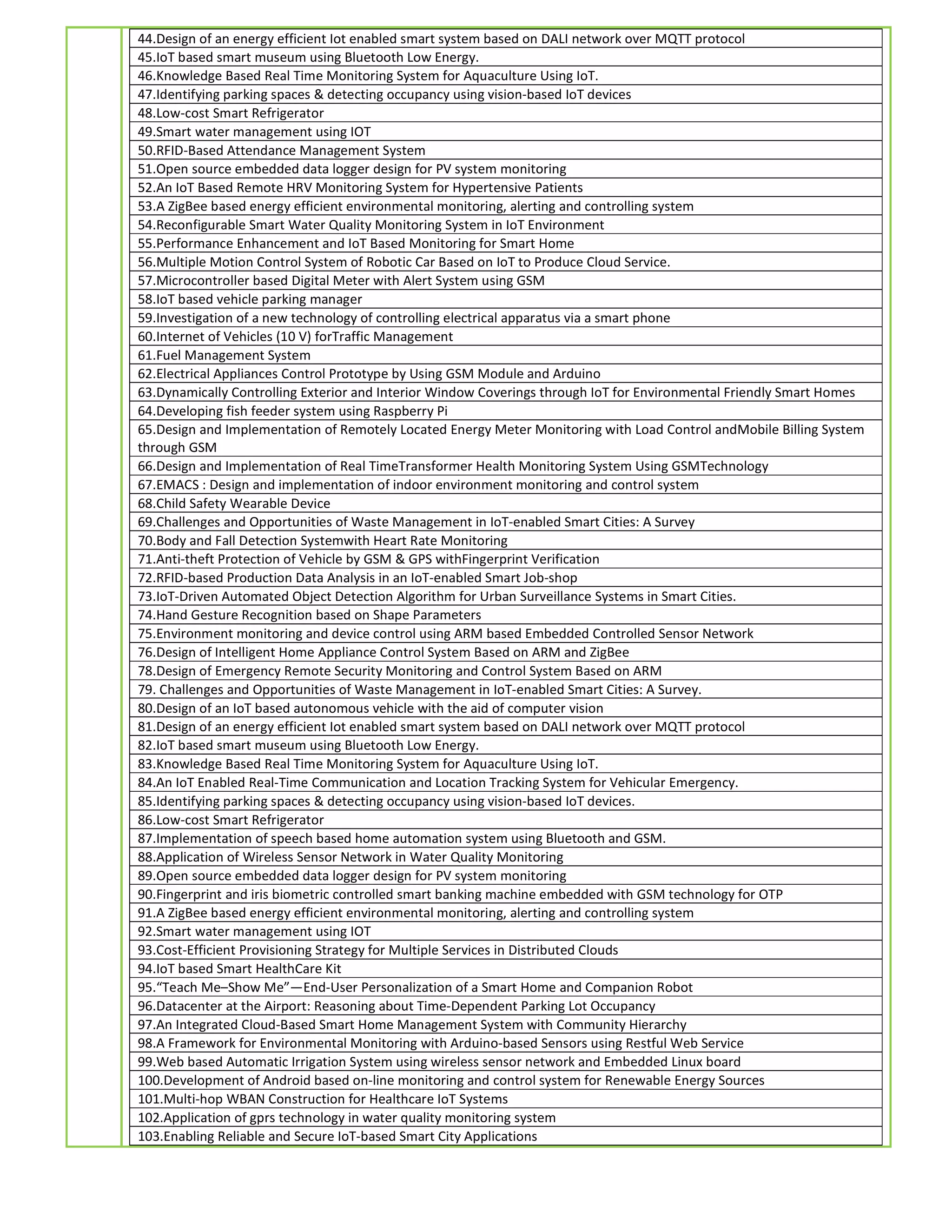 44.Design of an energy efficient Iot enabled smart system based on DALI network over MQTT protocol
45.IoT based smart museum using Bluetooth Low Energy.
46.Knowledge Based Real Time Monitoring System for Aquaculture Using IoT.
47.Identifying parking spaces & detecting occupancy using vision-based IoT devices
48.Low-cost Smart Refrigerator
49.Smart water management using IOT
50.RFID-Based Attendance Management System
51.Open source embedded data logger design for PV system monitoring
52.An IoT Based Remote HRV Monitoring System for Hypertensive Patients
53.A ZigBee based energy efficient environmental monitoring, alerting and controlling system
54.Reconfigurable Smart Water Quality Monitoring System in IoT Environment
55.Performance Enhancement and IoT Based Monitoring for Smart Home
56.Multiple Motion Control System of Robotic Car Based on IoT to Produce Cloud Service.
57.Microcontroller based Digital Meter with Alert System using GSM
58.IoT based vehicle parking manager
59.Investigation of a new technology of controlling electrical apparatus via a smart phone
60.Internet of Vehicles (10 V) forTraffic Management
61.Fuel Management System
62.Electrical Appliances Control Prototype by Using GSM Module and Arduino
63.Dynamically Controlling Exterior and Interior Window Coverings through IoT for Environmental Friendly Smart Homes
64.Developing fish feeder system using Raspberry Pi
65.Design and Implementation of Remotely Located Energy Meter Monitoring with Load Control andMobile Billing System through GSM
66.Design and Implementation of Real TimeTransformer Health Monitoring System Using GSMTechnology
67.EMACS : Design and implementation of indoor environment monitoring and control system
68.Child Safety Wearable Device
69.Challenges and Opportunities of Waste Management in IoT-enabled Smart Cities: A Survey
70.Body and Fall Detection Systemwith Heart Rate Monitoring
71.Anti-theft Protection of Vehicle by GSM & GPS withFingerprint Verification
72.RFID-based Production Data Analysis in an IoT-enabled Smart Job-shop
73.IoT-Driven Automated Object Detection Algorithm for Urban Surveillance Systems in Smart Cities.
74.Hand Gesture Recognition based on Shape Parameters
75.Environment monitoring and device control using ARM based Embedded Controlled Sensor Network
76.Design of Intelligent Home Appliance Control System Based on ARM and ZigBee
78.Design of Emergency Remote Security Monitoring and Control System Based on ARM
79. Challenges and Opportunities of Waste Management in IoT-enabled Smart Cities: A Survey.
80.Design of an IoT based autonomous vehicle with the aid of computer vision
81.Design of an energy efficient Iot enabled smart system based on DALI network over MQTT protocol
82.IoT based smart museum using Bluetooth Low Energy.
83.Knowledge Based Real Time Monitoring System for Aquaculture Using IoT.
84.An IoT Enabled Real-Time Communication and Location Tracking System for Vehicular Emergency.
85.Identifying parking spaces & detecting occupancy using vision-based IoT devices.
86.Low-cost Smart Refrigerator
87.Implementation of speech based home automation system using Bluetooth and GSM.
88.Application of Wireless Sensor Network in Water Quality Monitoring
89.Open source embedded data logger design for PV system monitoring
90.Fingerprint and iris biometric controlled smart banking machine embedded with GSM technology for OTP
91.A ZigBee based energy efficient environmental monitoring, alerting and controlling system
92.Smart water management using IOT
93.Cost-Efficient Provisioning Strategy for Multiple Services in Distributed Clouds
94.IoT based Smart HealthCare Kit
95.“Teach Me–Show Me”—End-User Personalization of a Smart Home and Companion Robot
96.Datacenter at the Airport: Reasoning about Time-Dependent Parking Lot Occupancy
97.An Integrated Cloud-Based Smart Home Management System with Community Hierarchy
98.A Framework for Environmental Monitoring with Arduino-based Sensors using Restful Web Service
99.Web based Automatic Irrigation System using wireless sensor network and Embedded Linux board
100.Development of Android based on-line monitoring and control system for Renewable Energy Sources
101.Multi-hop WBAN Construction for Healthcare IoT Systems
102.Application of gprs technology in water quality monitoring system
103.Enabling Reliable and Secure IoT-based Smart City Applications